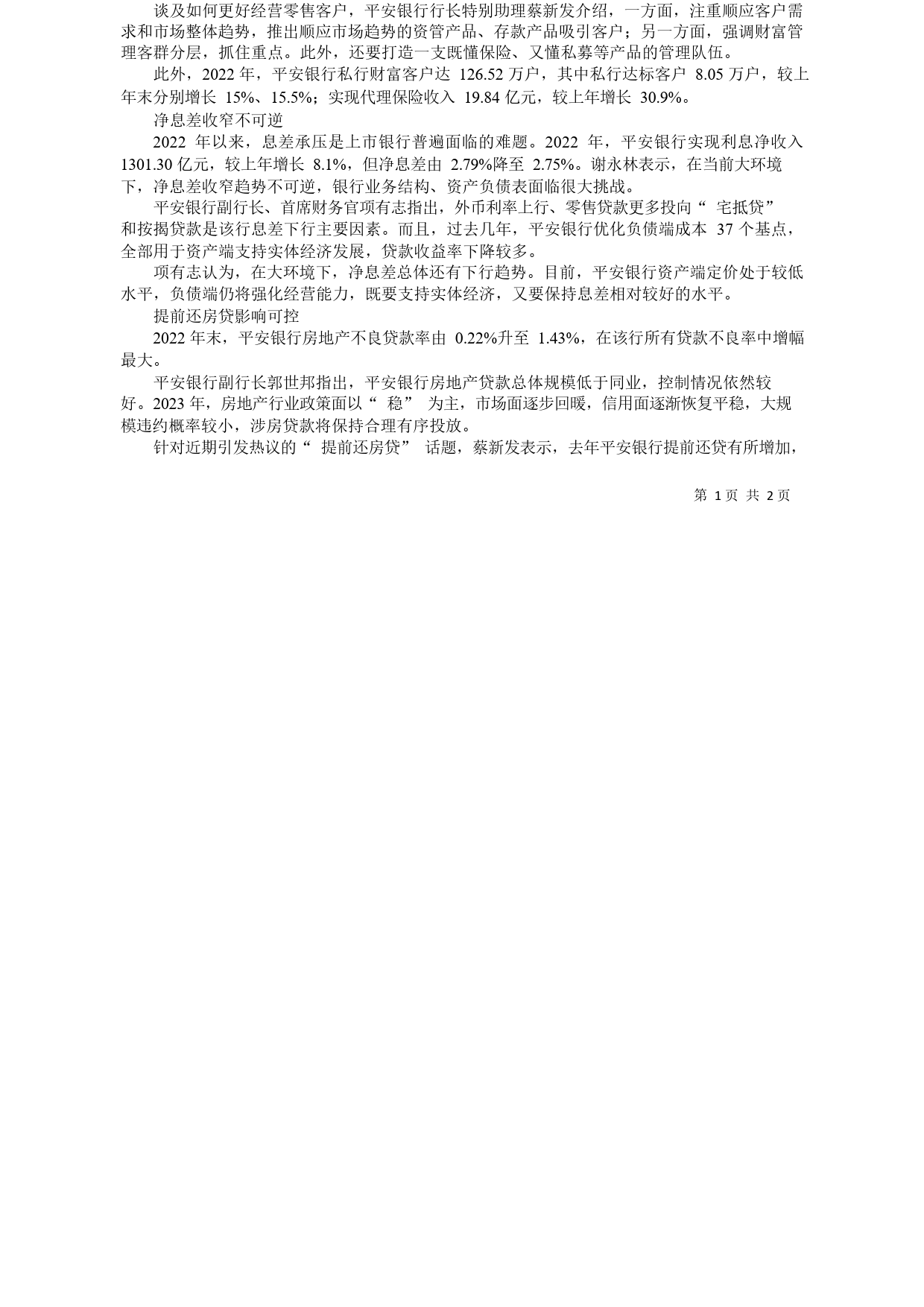 谈及如何更好经营零售客户，平安银行行长特别助理蔡新发介绍，一方面，注重顺应客户需求和市场整体趋势，推出顺应市场趋势的资管产品、存款产品吸引客户；另一方面，强调财富管理客群分层，抓住重点。此外，还要打造一支既懂保险、又懂私募等产品的管理队伍。

此外，2022 年，平安银行私行财富客户达 126.52 万户，其中私行达标客户 8.05 万户，较上年末分别增长 15%、15.5%；实现代理保险收入 19.84 亿元，较上年增长 30.9%。

净息差收窄不可逆

2022 年以来，息差承压是上市银行普遍面临的难题。2022 年，平安银行实现利息净收入 1301.30 亿元，较上年增长 8.1%，但净息差由 2.79%降至 2.75%。谢永林表示，在当前大环境下，净息差收窄趋势不可逆，银行业务结构、资产负债表面临很大挑战。

平安银行副行长、首席财务官项有志指出，外币利率上行、零售贷款更多投向“ 宅抵贷” 和按揭贷款是该行息差下行主要因素。而且，过去几年，平安银行优化负债端成本 37 个基点，全部用于资产端支持实体经济发展，贷款收益率下降较多。

项有志认为，在大环境下，净息差总体还有下行趋势。目前，平安银行资产端定价处于较低水平，负债端仍将强化经营能力，既要支持实体经济，又要保持息差相对较好的水平。

提前还房贷影响可控

2022 年末，平安银行房地产不良贷款率由 0.22%升至 1.43%，在该行所有贷款不良率中增幅最大。

平安银行副行长郭世邦指出，平安银行房地产贷款总体规模低于同业，控制情况依然较好。2023 年，房地产行业政策面以“ 稳” 为主，市场面逐步回暖，信用面逐渐恢复平稳，大规模违约概率较小，涉房贷款将保持合理有序投放。

针对近期引发热议的“ 提前还房贷” 话题，蔡新发表示，去年平安银行提前还贷有所增加，

第 1 页 共 2 页